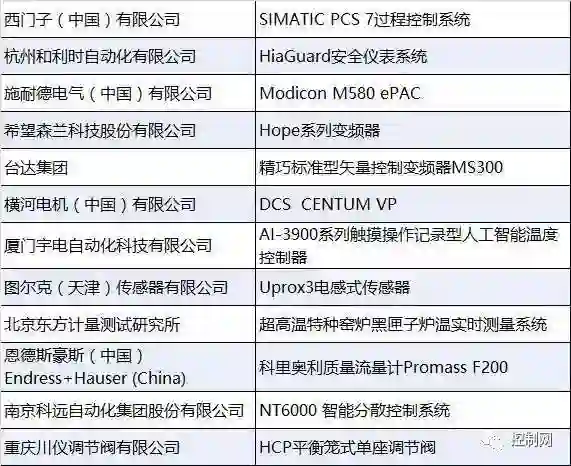 | 西门子（中国）有限公司 | SIMATIC PCS 7过程控制系统 |
|---|---|
| 杭州和利时自动化有限公司 | HiaGuard安全仪表系统 |
| 施耐德电气（中国）有限公司 | Modicon M580 ePAC |
| 希望森兰科技股份有限公司 | Hope系列变频器 |
| 台达集团 | 精巧标准型矢量控制变频器MS300 |
| 横河电机（中国）有限公司 | DCS CENTUM VP |
| 厦门宇电自动化科技有限公司 | AI-3900系列触摸操作记录型人工智能温度控制器 |
| 图尔克（天津）传感器有限公司 | Uprox3电感式传感器 |
| 北京东方计量测试研究所 | 超高温特种窑炉黑匣子炉温实时测量系统 |
| 恩德斯豪斯（中国）Endress+Hauser (China) | 科里奥利质量流量计Promass F200 |
| 南京科远自动化集团股份有限公司 | NT6000 智能分散控制系统 |
| 重庆川仪调节阀有限公司 | HCP平衡笼式单座调节阀 |

控制网